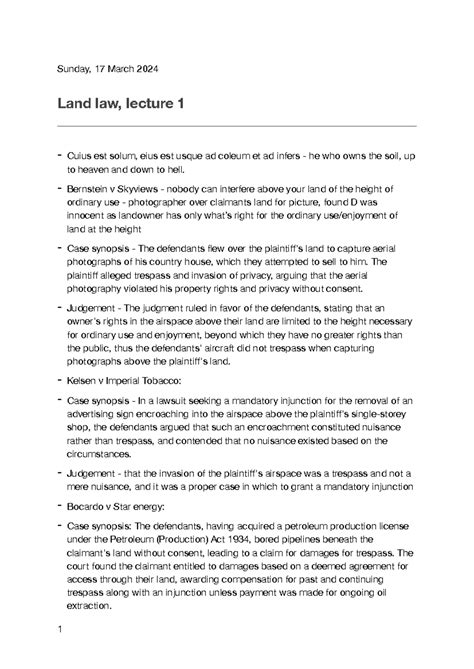 Sunday, 17 March 2024

Land law, lecture 1

- Cuius est solum, eius est usque ad coleum et ad infers - he who owns the soil, up to heaven and down to hell.

- Bernstein v Skyviews - nobody can interfere above your land of the height of ordinary use - photographer over claimants land for picture, found D was innocent as landowner has only what's right for the ordinary use/enjoyment of land at the height

- Case synopsis - The defendants flew over the plaintiff's land to capture aerial photographs of his country house, which they attempted to sell to him. The plaintiff alleged trespass and invasion of privacy, arguing that the aerial photography violated his property rights and privacy without consent.

- Judgement - The judgment ruled in favor of the defendants, stating that an owner's rights in the airspace above their land are limited to the height necessary for ordinary use and enjoyment, beyond which they have no greater rights than the public, thus the defendants' aircraft did not trespass when capturing photographs above the plaintiff's land.

- Kelsen v Imperial Tobacco:

- Case synopsis - In a lawsuit seeking a mandatory injunction for the removal of an advertising sign encroaching into the airspace above the plaintiff's single-storey shop, the defendants argued that such an encroachment constituted nuisance rather than trespass, and contended that no nuisance existed based on the circumstances.

- Judgement - that the invasion of the plaintiff's airspace was a trespass and not a mere nuisance, and it was a proper case in which to grant a mandatory injunction

- Bocardo v Star energy:

- Case synopsis: The defendants, having acquired a petroleum production license under the Petroleum (Production) Act 1934, bored pipelines beneath the claimant's land without consent, leading to a claim for damages for trespass. The court found the claimant entitled to damages based on a deemed agreement for access through their land, awarding compensation for past and continuing trespass along with an injunction unless payment was made for ongoing oil extraction.

1